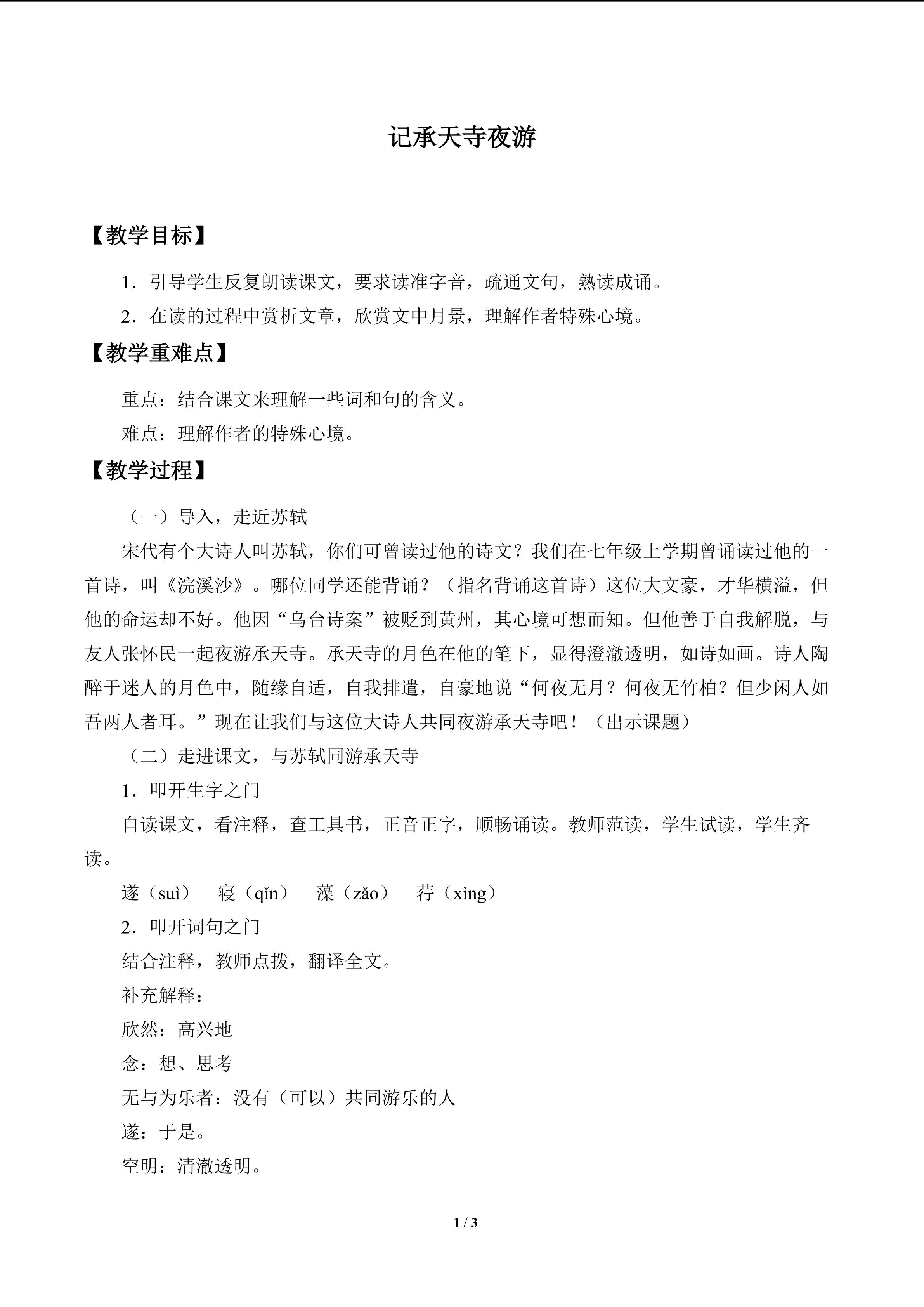 记承天寺夜游

【教学目标】

1．引导学生反复朗读课文，要求读准字音，疏通文句，熟读成诵。

2．在读的过程中赏析文章，欣赏文中月景，理解作者特殊心境。

【教学重难点】

重点：结合课文来理解一些词和句的含义。

难点：理解作者的特殊心境。

【教学过程】

（一）导入，走近苏轼

宋代有个大诗人叫苏轼，你们可曾读过他的诗文？我们在七年级上学期曾诵读过他的一首诗，叫《浣溪沙》。哪位同学还能背诵？（指名背诵这首诗）这位大文豪，才华横溢，但他的命运却不好。他因“乌台诗案”被贬到黄州，其心境可想而知。但他善于自我解脱，与友人张怀民一起夜游承天寺。承天寺的月色在他的笔下，显得澄澈透明，如诗如画。诗人陶醉于迷人的月色中，随缘自适，自我排遣，自豪地说“何夜无月？何夜无竹柏？但少闲人如吾两人者耳。”现在让我们与这位大诗人共同夜游承天寺吧！（出示课题）

（二）走进课文，与苏轼同游承天寺

1．叩开生字之门

自读课文，看注释，查工具书，正音正字，顺畅诵读。教师范读，学生试读，学生齐读。

遂（suì） 寝（qǐn） 藻（zǎo） 荇（xìng）

2．叩开词句之门

结合注释，教师点拨，翻译全文。

补充解释：

欣然：高兴地

念：想、思考

无与为乐者：没有（可以）共同游乐的人

遂：于是。

空明：清澈透明。

1 / 3